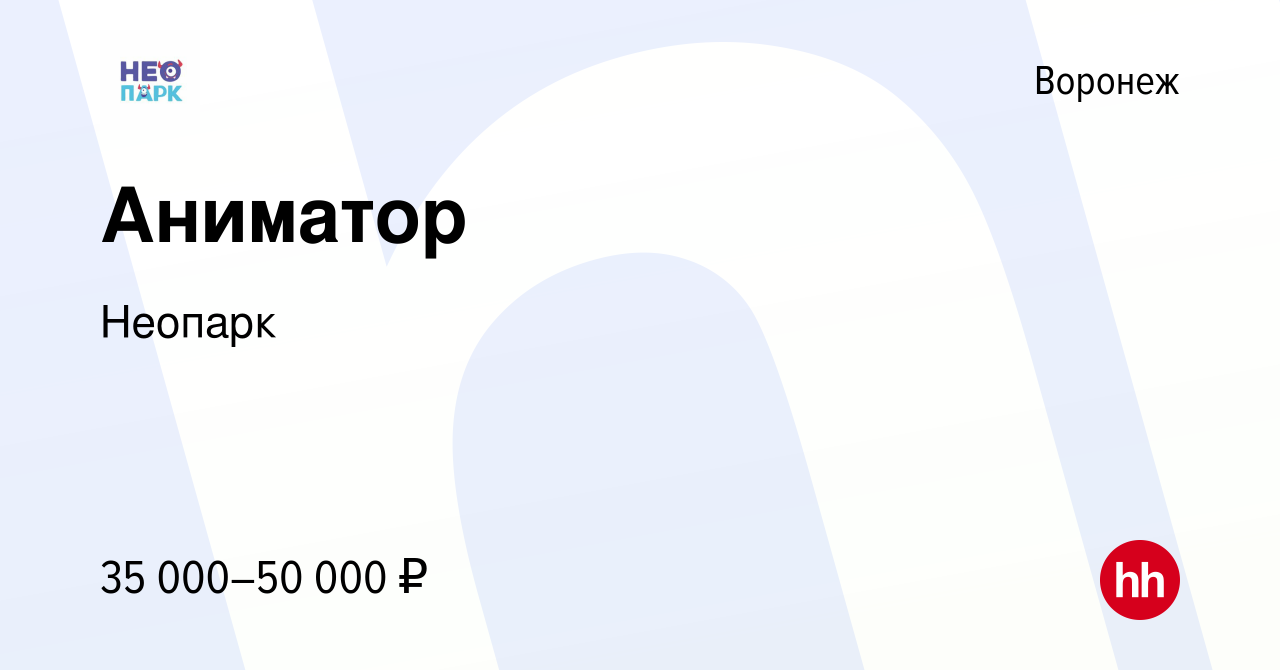 НЕО
ПАРК

Воронеж

Аниматор

Неопарк

35 000–50 000 ₽

hh